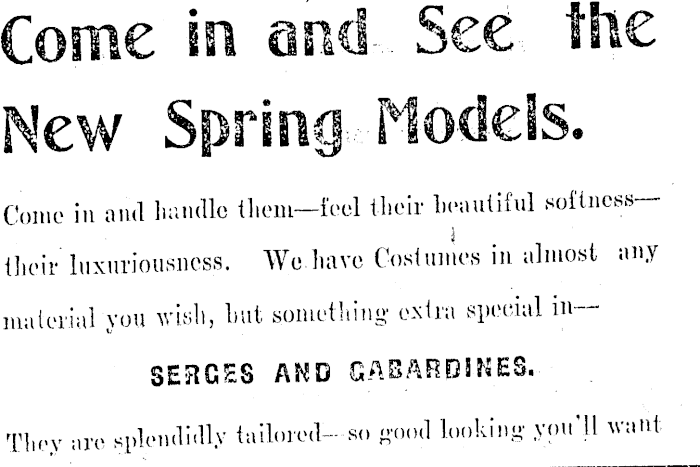 Come in and See the New Spring Models.

Come in and handle them—feel their beautiful softness—their luxuriousness. We have Costumes in almost any material you wish, but something extra special in—

SERGES AND GABARDINES.

They are splendidly tailored—so good looking you'll want